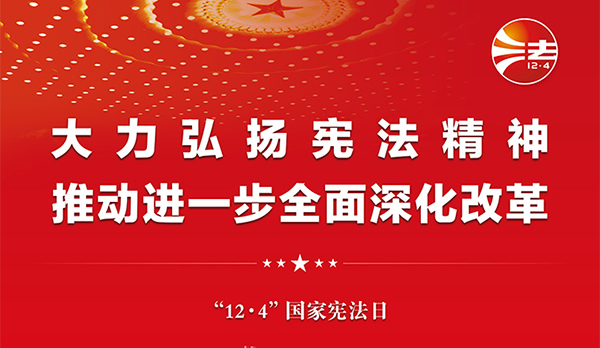 法
12·4

大力弘扬宪法精神
推动进一步全面深化改革

“12·4”国家宪法日